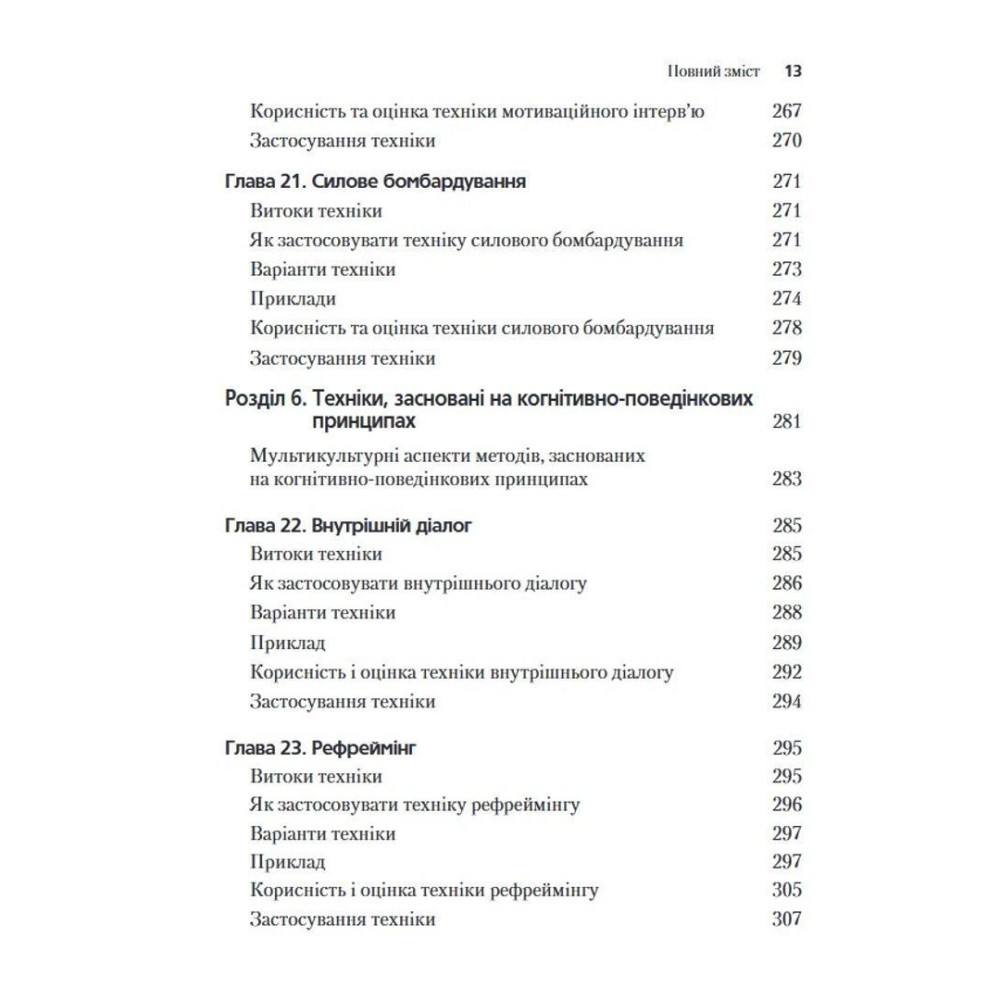 Повний зміст 13

Корисність та оцінка техніки мотиваційного інтерв'ю 267
Застосування техніки 270

Глава 21. Силове бомбардування 271
Витоки техніки 271
Як застосовувати техніку силового бомбардування 271
Варіанти техніки 273
Приклади 274
Корисність та оцінка техніки силового бомбардування 278
Застосування техніки 279

Розділ 6. Техніки, засновані на когнітивно-поведінкових принципах 281
Мультикультурні аспекти методів, заснованих на когнітивно-поведінкових принципах 283

Глава 22. Внутрішній діалог 285
Витоки техніки 285
Як застосовувати внутрішнього діалогу 286
Варіанти техніки 288
Приклад 289
Корисність і оцінка техніки внутрішнього діалогу 292
Застосування техніки 294

Глава 23. Рефреймінг 295
Витоки техніки 295
Як застосовувати техніку рефреймінгу 296
Варіанти техніки 297
Приклад 297
Корисність і оцінка техніки рефреймінгу 305
Застосування техніки 307